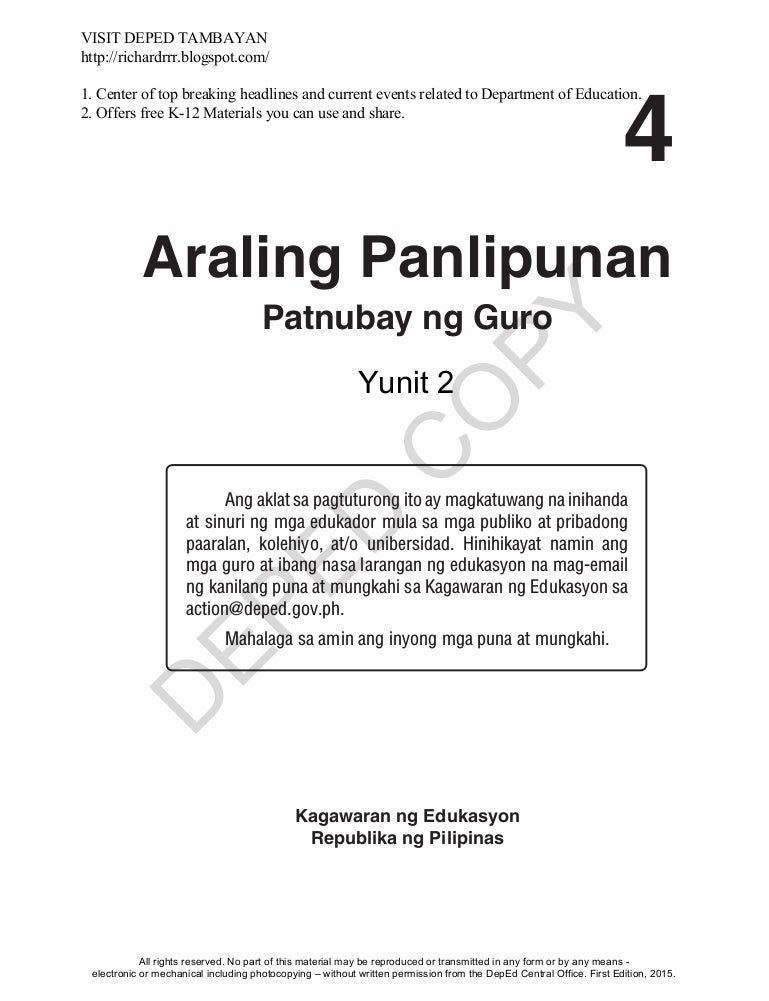 VISIT DEPED TAMBAYAN
http://richardrrr.blogspot.com/

1. Center of top breaking headlines and current events related to Department of Education.
2. Offers free K-12 Materials you can use and share.

4

Araling Panlipunan

Patnubay ng Guro

Yunit 2

DEPED COPY

Ang aklat sa pagtuturong ito ay magkatuwang na inihanda at sinuri ng mga edukador mula sa mga publiko at pribadong paaralan, kolehiyo, at/o unibersidad. Hinihikayat namin ang mga guro at ibang nasa larangan ng edukasyon na mag-email ng kanilang puna at mungkahi sa Kagawaran ng Edukasyon sa action@deped.gov.ph.

Mahalaga sa amin ang inyong mga puna at mungkahi.

Kagawaran ng Edukasyon
Republika ng Pilipinas

All rights reserved. No part of this material may be reproduced or transmitted in any form or by any means - electronic or mechanical including photocopying – without written permission from the DepEd Central Office. First Edition, 2015.